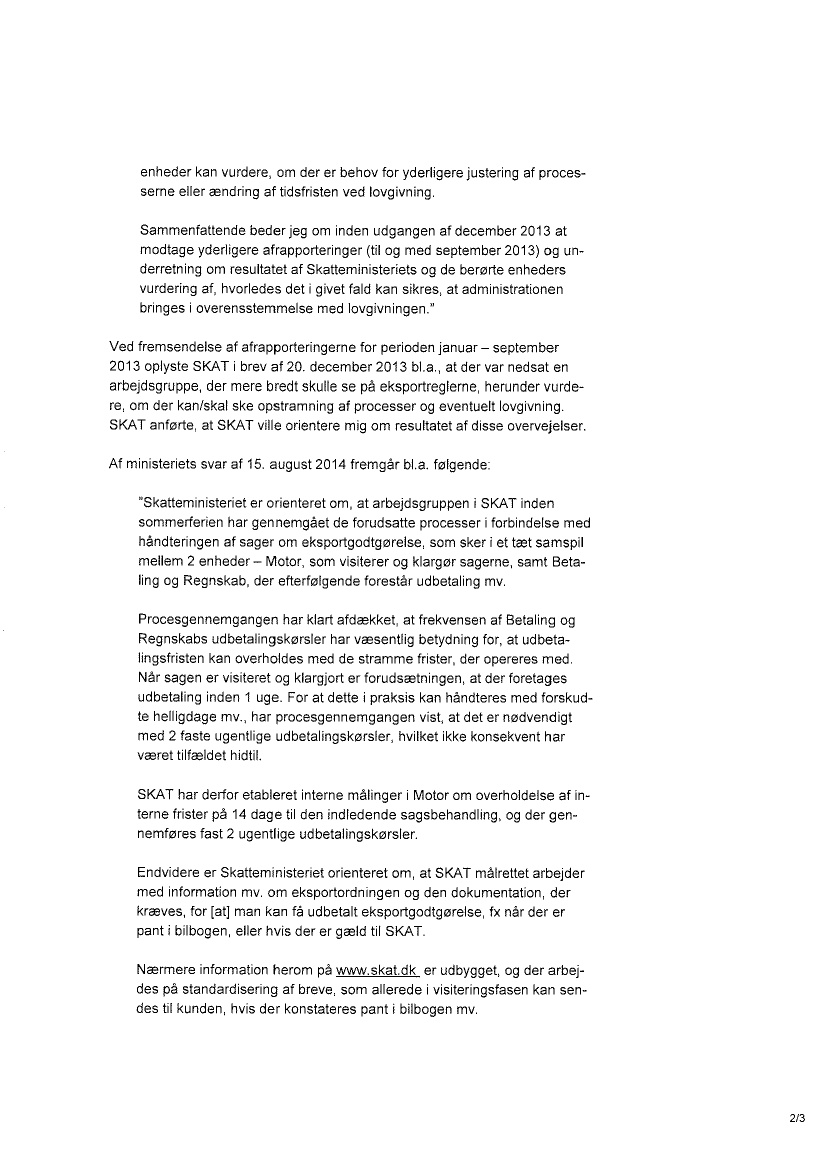 enheder kan vurdere, om der er behov for yderligere justering af processerne eller ændring af tidsfristen ved lovgivning.

Sammenfattende beder jeg om inden udgangen af december 2013 at modtage yderligere afrapporteringer (til og med september 2013) og underretning om resultatet af Skatteministeriets og de berørte enheders vurdering af, hvorledes det i givet fald kan sikres, at administrationen bringes i overensstemmelse med lovgivningen."

Ved fremsendelse af afrapporteringerne for perioden januar – september 2013 oplyste SKAT i brev af 20. december 2013 bl.a., at der var nedsat en arbejdsgruppe, der mere bredt skulle se på eksportreglerne, herunder vurdere, om der kan/skal ske opstramning af processer og eventuelt lovgivning. SKAT anførte, at SKAT ville orientere mig om resultatet af disse overvejelser.

Af ministeriets svar af 15. august 2014 fremgår bl.a. følgende:

"Skatteministeriet er orienteret om, at arbejdsgruppen i SKAT inden sommerferien har gennemgået de forudsatte processer i forbindelse med håndteringen af sager om eksportgodtgørelse, som sker i et tæt samspil mellem 2 enheder – Motor, som visiterer og klargør sagerne, samt Betaling og Regnskab, der efterfølgende forestår udbetaling mv.

Procesgennemgangen har klart afdækket, at frekvensen af Betaling og Regnskabs udbetalingskørsler har væsentlig betydning for, at udbetalingsfristen kan overholdes med de stramme frister, der opereres med. Når sagen er visiteret og klargjort er forudsætningen, at der foretages udbetaling inden 1 uge. For at dette i praksis kan håndteres med forskudte helligdage mv., har procesgennemgangen vist, at det er nødvendigt med 2 faste ugentlige udbetalingskørsler, hvilket ikke konsekvent har været tilfældet hidtil.

SKAT har derfor etableret interne målinger i Motor om overholdelse af interne frister på 14 dage til den indledende sagsbehandling, og der gennemføres fast 2 ugentlige udbetalingskørsler.

Endvidere er Skatteministeriet orienteret om, at SKAT målrettet arbejder med information mv. om eksportordningen og den dokumentation, der kræves, for [at] man kan få udbetalt eksportgodtgørelse, fx når der er pant i bilbogen, eller hvis der er gæld til SKAT.

Nærmere information herom på www.skat.dk er udbygget, og der arbejdes på standardisering af breve, som allerede i visiteringsfasen kan sendes til kunden, hvis der konstateres pant i bilbogen mv.

2/3